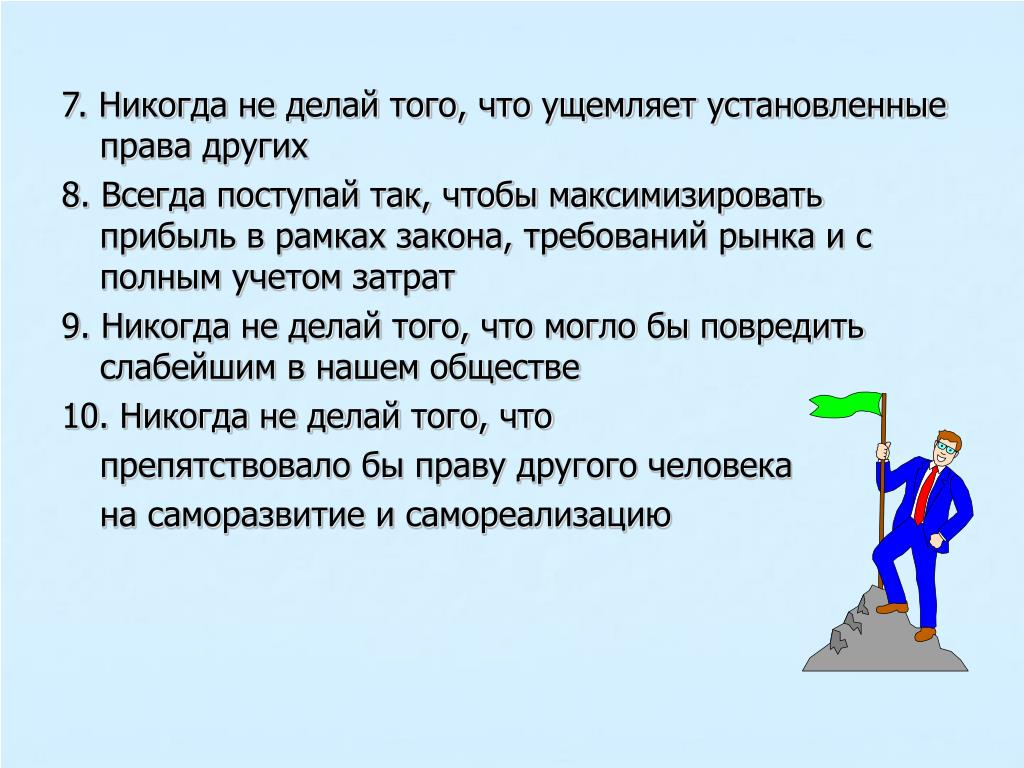 7. Никогда не делай того, что ущемляет установленные права других

8. Всегда поступай так, чтобы максимизировать прибыль в рамках закона, требований рынка и с полным учетом затрат

9. Никогда не делай того, что могло бы повредить слабейшим в нашем обществе

10. Никогда не делай того, что препятствовало бы праву другого человека на саморазвитие и самореализацию